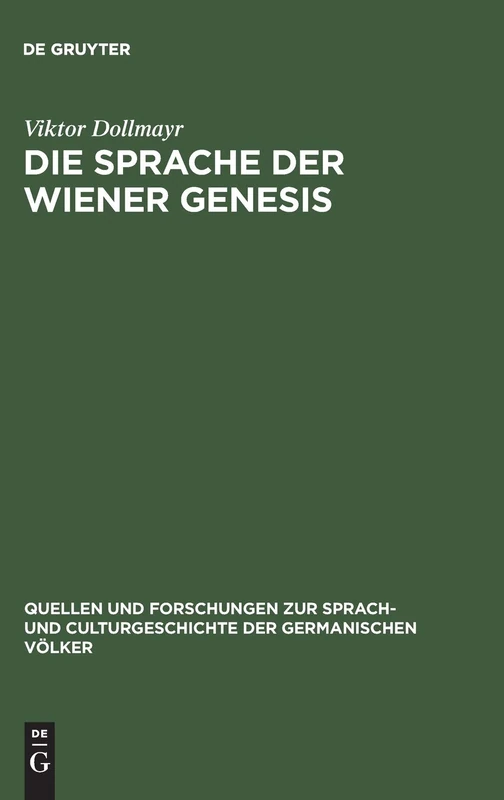 DE GRUYTER

Viktor Dollmayr

DIE SPRACHE DER WIENER GENESIS

QUELLEN UND FORSCHUNGEN ZUR SPRACH- UND CULTURGESCHICHTE DER GERMANISCHEN VÖLKER

DE
G